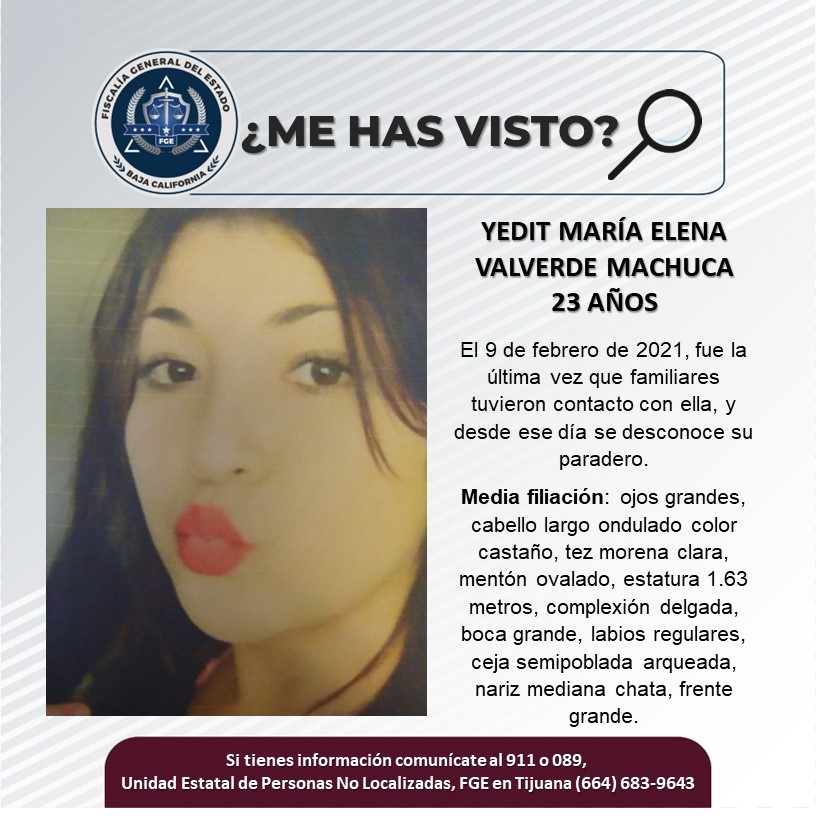 FISCALÍA GENERAL DEL ESTADO
FGE
BAJA CALIFORNIA

¿ME HAS VISTO?

YEDIT MARÍA ELENA VALVERDE MACHUCA
23 AÑOS

El 9 de febrero de 2021, fue la última vez que familiares tuvieron contacto con ella, y desde ese día se desconoce su paradero.

Media filiación: ojos grandes, cabello largo ondulado color castaño, tez morena clara, mentón ovalado, estatura 1.63 metros, complexión delgada, boca grande, labios regulares, ceja semipoblada arqueada, nariz mediana chata, frente grande.

Si tienes información comunícate al 911 o 089,
Unidad Estatal de Personas No Localizadas, FGE en Tijuana (664) 683-9643